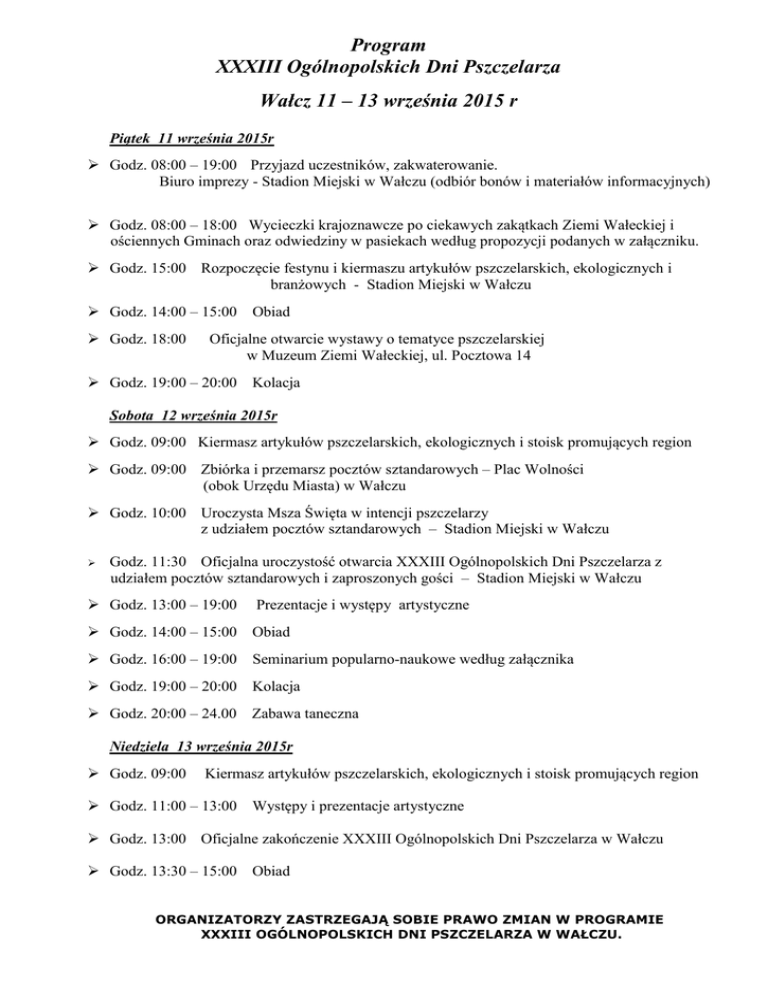 Program
XXXIII Ogólnopolskich Dni Pszczelarza

Wałcz 11 – 13 września 2015 r

Piątek 11 września 2015r

➢ Godz. 08:00 – 19:00 Przyjazd uczestników, zakwaterowanie.
Biuro imprezy - Stadion Miejski w Wałczu (odbiór bonów i materiałów informacyjnych)

➢ Godz. 08:00 – 18:00 Wycieczki krajoznawcze po ciekawych zakątkach Ziemi Wałeckiej i ościennych Gminach oraz odwiedziny w pasiekach według propozycji podanych w załączniku.

➢ Godz. 15:00 Rozpoczęcie festynu i kiermaszu artykułów pszczelarskich, ekologicznych i branżowych - Stadion Miejski w Wałczu

➢ Godz. 14:00 – 15:00 Obiad

➢ Godz. 18:00 Oficjalne otwarcie wystawy o tematyce pszczelarskiej w Muzeum Ziemi Wałeckiej, ul. Pocztowa 14

➢ Godz. 19:00 – 20:00 Kolacja

Sobota 12 września 2015r

➢ Godz. 09:00 Kiermasz artykułów pszczelarskich, ekologicznych i stoisk promujących region

➢ Godz. 09:00 Zbiórka i przemarsz pocztów sztandarowych – Plac Wolności (obok Urzędu Miasta) w Wałczu

➢ Godz. 10:00 Uroczysta Msza Święta w intencji pszczelarzy z udziałem pocztów sztandarowych – Stadion Miejski w Wałczu

➢ Godz. 11:30 Oficjalna uroczystość otwarcia XXXIII Ogólnopolskich Dni Pszczelarza z udziałem pocztów sztandarowych i zaproszonych gości – Stadion Miejski w Wałczu

➢ Godz. 13:00 – 19:00 Prezentacje i występy artystyczne

➢ Godz. 14:00 – 15:00 Obiad

➢ Godz. 16:00 – 19:00 Seminarium popularno-naukowe według załącznika

➢ Godz. 19:00 – 20:00 Kolacja

➢ Godz. 20:00 – 24.00 Zabawa taneczna

Niedziela 13 września 2015r

➢ Godz. 09:00 Kiermasz artykułów pszczelarskich, ekologicznych i stoisk promujących region

➢ Godz. 11:00 – 13:00 Występy i prezentacje artystyczne

➢ Godz. 13:00 Oficjalne zakończenie XXXIII Ogólnopolskich Dni Pszczelarza w Wałczu

➢ Godz. 13:30 – 15:00 Obiad

ORGANIZATORZY ZASTRZEGAJĄ SOBIE PRAWO ZMIAN W PROGRAMIE XXXIII OGÓLNOPOLSKICH DNI PSZCZELARZA W WAŁCZU.